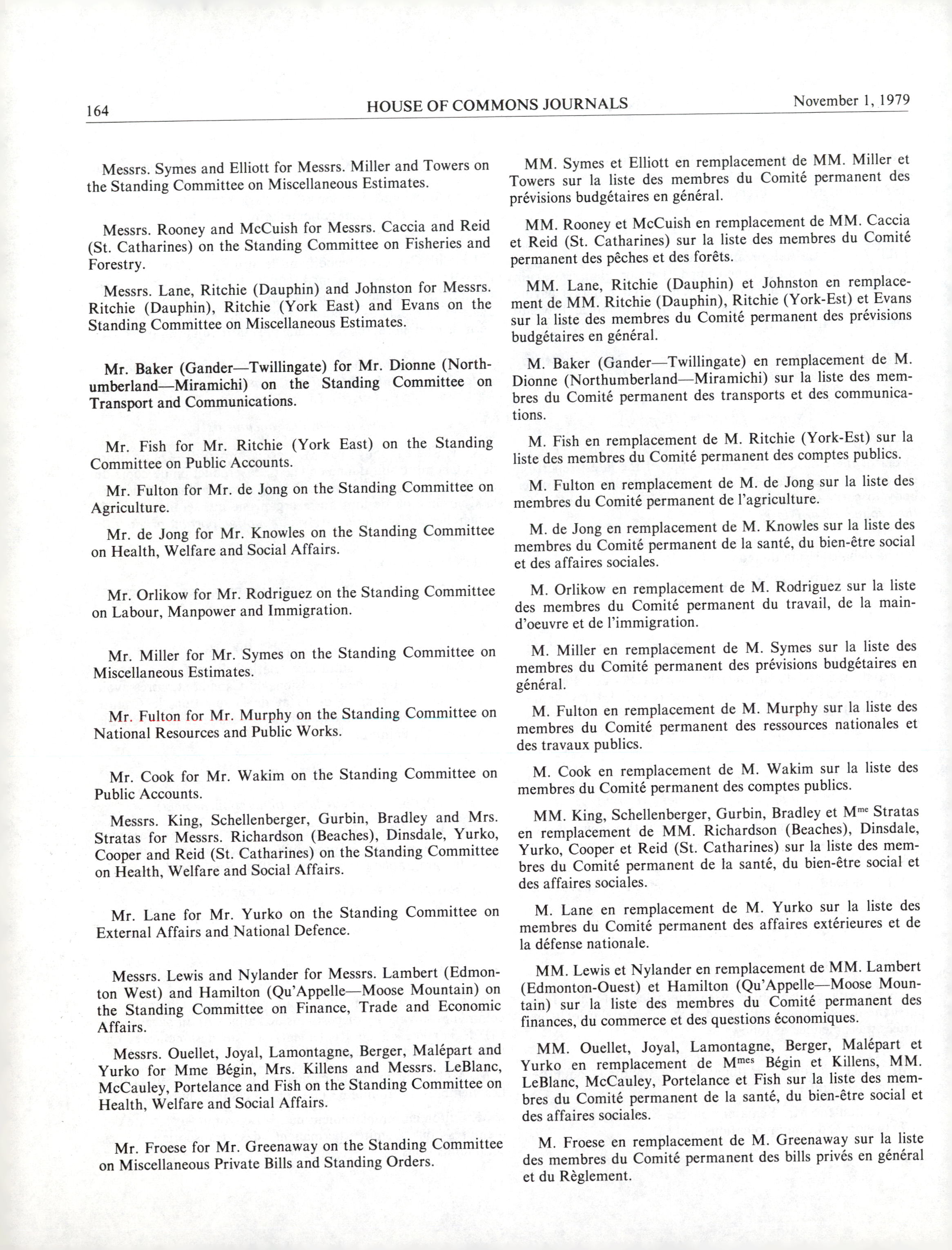 164 HOUSE OF COMMONS JOURNALS November 1, 1979

Messrs. Symes and Elliott for Messrs. Miller and Towers on the Standing Committee on Miscellaneous Estimates.

Messrs. Rooney and McCuish for Messrs. Caccia and Reid (St. Catharines) on the Standing Committee on Fisheries and Forestry.

Messrs. Lane, Ritchie (Dauphin) and Johnston for Messrs. Ritchie (Dauphin), Ritchie (York East) and Evans on the Standing Committee on Miscellaneous Estimates.

Mr. Baker (Gander—Twillingate) for Mr. Dionne (Northumberland—Miramichi) on the Standing Committee on Transport and Communications.

Mr. Fish for Mr. Ritchie (York East) on the Standing Committee on Public Accounts.

Mr. Fulton for Mr. de Jong on the Standing Committee on Agriculture.

Mr. de Jong for Mr. Knowles on the Standing Committee on Health, Welfare and Social Affairs.

Mr. Orlikow for Mr. Rodriguez on the Standing Committee on Labour, Manpower and Immigration.

Mr. Miller for Mr. Symes on the Standing Committee on Miscellaneous Estimates.

Mr. Fulton for Mr. Murphy on the Standing Committee on National Resources and Public Works.

Mr. Cook for Mr. Wakim on the Standing Committee on Public Accounts.

Messrs. King, Schellenberger, Gurbin, Bradley and Mrs. Stratas for Messrs. Richardson (Beaches), Dinsdale, Yurko, Cooper and Reid (St. Catharines) on the Standing Committee on Health, Welfare and Social Affairs.

Mr. Lane for Mr. Yurko on the Standing Committee on External Affairs and National Defence.

Messrs. Lewis and Nylander for Messrs. Lambert (Edmonton West) and Hamilton (Qu'Appelle—Moose Mountain) on the Standing Committee on Finance, Trade and Economic Affairs.

Messrs. Ouellet, Joyal, Lamontagne, Berger, Malépart and Yurko for Mme Bégin, Mrs. Killens and Messrs. LeBlanc, McCauley, Portelance and Fish on the Standing Committee on Health, Welfare and Social Affairs.

Mr. Froese for Mr. Greenaway on the Standing Committee on Miscellaneous Private Bills and Standing Orders.

MM. Symes et Elliott en remplacement de MM. Miller et Towers sur la liste des membres du Comité permanent des prévisions budgétaires en général.

MM. Rooney et McCuish en remplacement de MM. Caccia et Reid (St. Catharines) sur la liste des membres du Comité permanent des pêches et des forêts.

MM. Lane, Ritchie (Dauphin) et Johnston en remplacement de MM. Ritchie (Dauphin), Ritchie (York-Est) et Evans sur la liste des membres du Comité permanent des prévisions budgétaires en général.

M. Baker (Gander—Twillingate) en remplacement de M. Dionne (Northumberland—Miramichi) sur la liste des membres du Comité permanent des transports et des communications.

M. Fish en remplacement de M. Ritchie (York-Est) sur la liste des membres du Comité permanent des comptes publics.

M. Fulton en remplacement de M. de Jong sur la liste des membres du Comité permanent de l'agriculture.

M. de Jong en remplacement de M. Knowles sur la liste des membres du Comité permanent de la santé, du bien-être social et des affaires sociales.

M. Orlikow en remplacement de M. Rodriguez sur la liste des membres du Comité permanent du travail, de la main-d'oeuvre et de l'immigration.

M. Miller en remplacement de M. Symes sur la liste des membres du Comité permanent des prévisions budgétaires en général.

M. Fulton en remplacement de M. Murphy sur la liste des membres du Comité permanent des ressources nationales et des travaux publics.

M. Cook en remplacement de M. Wakim sur la liste des membres du Comité permanent des comptes publics.

MM. King, Schellenberger, Gurbin, Bradley et M$^{me}$ Stratas en remplacement de MM. Richardson (Beaches), Dinsdale, Yurko, Cooper et Reid (St. Catharines) sur la liste des membres du Comité permanent de la santé, du bien-être social et des affaires sociales.

M. Lane en remplacement de M. Yurko sur la liste des membres du Comité permanent des affaires extérieures et de la défense nationale.

MM. Lewis et Nylander en remplacement de MM. Lambert (Edmonton-Ouest) et Hamilton (Qu'Appelle—Moose Mountain) sur la liste des membres du Comité permanent des finances, du commerce et des questions économiques.

MM. Ouellet, Joyal, Lamontagne, Berger, Malépart et Yurko en remplacement de M$^{mes}$ Bégin et Killens, MM. LeBlanc, McCauley, Portelance et Fish sur la liste des membres du Comité permanent de la santé, du bien-être social et des affaires sociales.

M. Froese en remplacement de M. Greenaway sur la liste des membres du Comité permanent des bills privés en général et du Règlement.